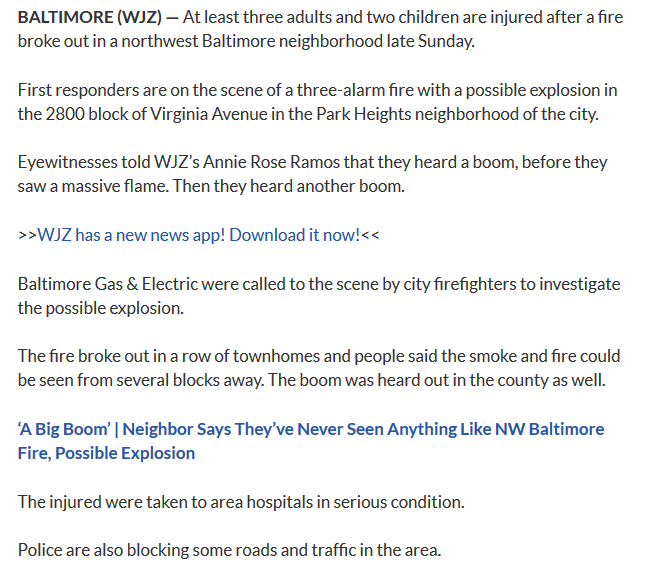 BALTIMORE (WJZ) — At least three adults and two children are injured after a fire broke out in a northwest Baltimore neighborhood late Sunday.

First responders are on the scene of a three-alarm fire with a possible explosion in the 2800 block of Virginia Avenue in the Park Heights neighborhood of the city.

Eyewitnesses told WJZ's Annie Rose Ramos that they heard a boom, before they saw a massive flame. Then they heard another boom.

>>WJZ has a new news app! Download it now!<<

Baltimore Gas & Electric were called to the scene by city firefighters to investigate the possible explosion.

The fire broke out in a row of townhomes and people said the smoke and fire could be seen from several blocks away. The boom was heard out in the county as well.

'A Big Boom' | Neighbor Says They've Never Seen Anything Like NW Baltimore Fire, Possible Explosion

The injured were taken to area hospitals in serious condition.

Police are also blocking some roads and traffic in the area.